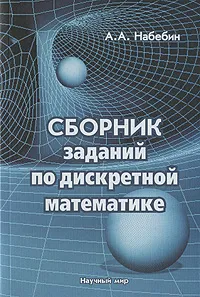 А.А. Набебин

СБОРНИК
заданий
по дискретной
математике

Научный мир